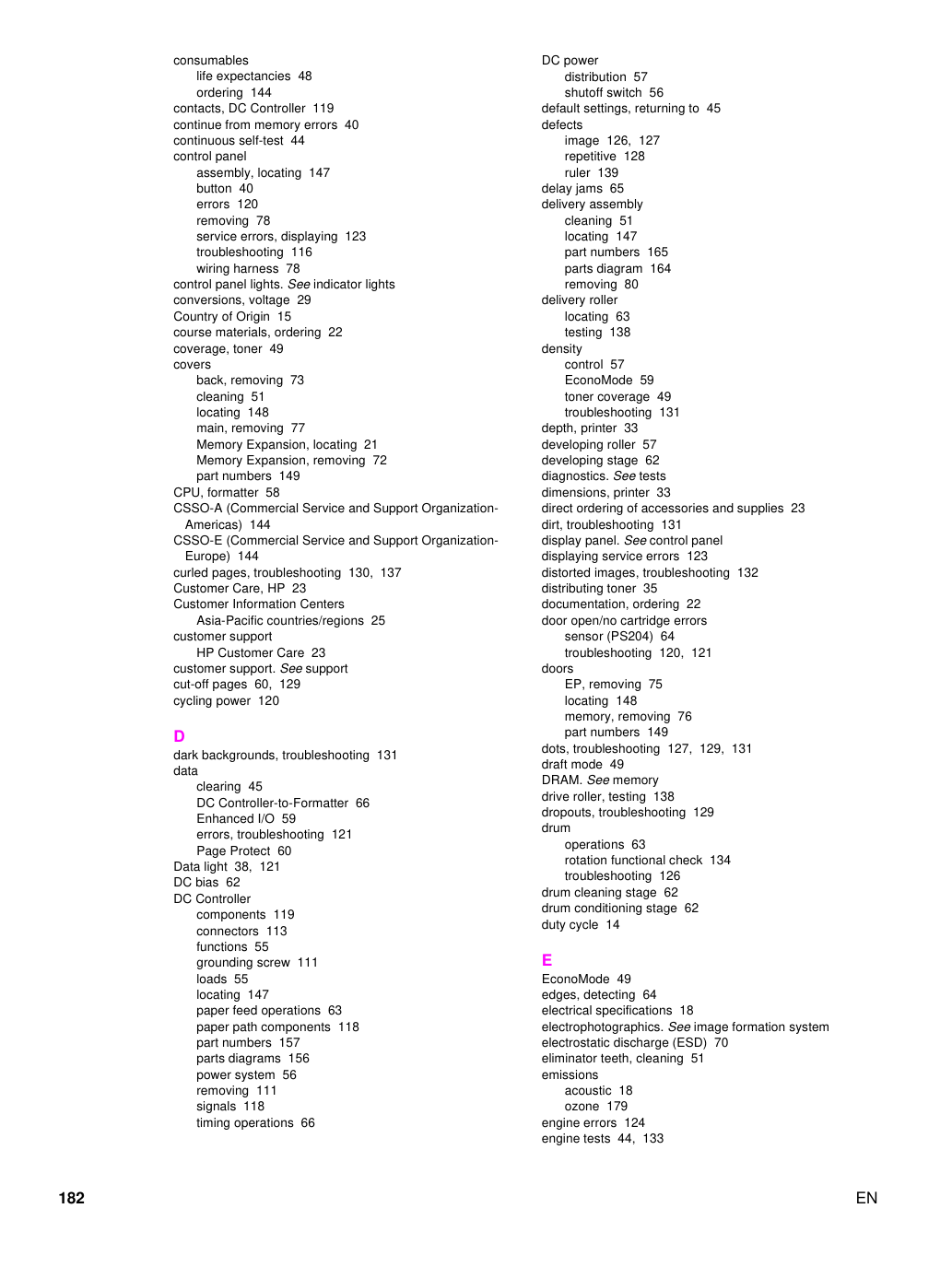 consumables
life expectancies 48
ordering 144
contacts, DC Controller 119
continue from memory errors 40
continuous self-test 44
control panel
assembly, locating 147
button 40
errors 120
removing 78
service errors, displaying 123
troubleshooting 116
wiring harness 78
control panel lights. See indicator lights
conversions, voltage 29
Country of Origin 15
course materials, ordering 22
coverage, toner 49
covers
back, removing 73
cleaning 51
locating 148
main, removing 77
Memory Expansion, locating 21
Memory Expansion, removing 72
part numbers 149
CPU, formatter 58
CSSO-A (Commercial Service and Support Organization-Americas) 144
CSSO-E (Commercial Service and Support Organization-Europe) 144
curled pages, troubleshooting 130, 137
Customer Care, HP 23
Customer Information Centers
Asia-Pacific countries/regions 25
customer support
HP Customer Care 23
customer support. See support
cut-off pages 60, 129
cycling power 120

D
dark backgrounds, troubleshooting 131
data
clearing 45
DC Controller-to-Formatter 66
Enhanced I/O 59
errors, troubleshooting 121
Page Protect 60
Data light 38, 121
DC bias 62
DC Controller
components 119
connectors 113
functions 55
grounding screw 111
loads 55
locating 147
paper feed operations 63
paper path components 118
part numbers 157
parts diagrams 156
power system 56
removing 111
signals 118
timing operations 66

DC power
distribution 57
shutoff switch 56
default settings, returning to 45
defects
image 126, 127
repetitive 128
ruler 139
delay jams 65
delivery assembly
cleaning 51
locating 147
part numbers 165
parts diagram 164
removing 80
delivery roller
locating 63
testing 138
density
control 57
EconoMode 59
toner coverage 49
troubleshooting 131
depth, printer 33
developing roller 57
developing stage 62
diagnostics. See tests
dimensions, printer 33
direct ordering of accessories and supplies 23
dirt, troubleshooting 131
display panel. See control panel
displaying service errors 123
distorted images, troubleshooting 132
distributing toner 35
documentation, ordering 22
door open/no cartridge errors
sensor (PS204) 64
troubleshooting 120, 121
doors
EP, removing 75
locating 148
memory, removing 76
part numbers 149
dots, troubleshooting 127, 129, 131
draft mode 49
DRAM. See memory
drive roller, testing 138
dropouts, troubleshooting 129
drum
operations 63
rotation functional check 134
troubleshooting 126
drum cleaning stage 62
drum conditioning stage 62
duty cycle 14

E
EconoMode 49
edges, detecting 64
electrical specifications 18
electrophotographics. See image formation system
electrostatic discharge (ESD) 70
eliminator teeth, cleaning 51
emissions
acoustic 18
ozone 179
engine errors 124
engine tests 44, 133

182

EN